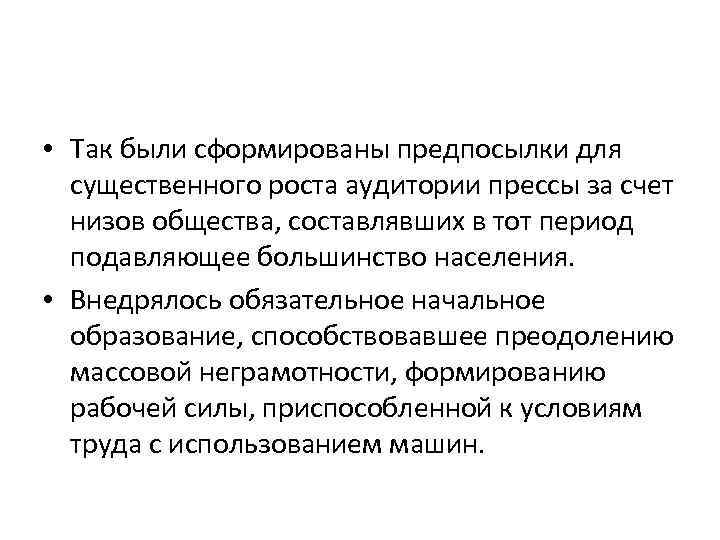 • Так были сформированы предпосылки для существенного роста аудитории прессы за счет низов общества, составлявших в тот период подавляющее большинство населения.

• Внедрялось обязательное начальное образование, способствовавшее преодолению массовой неграмотности, формированию рабочей силы, приспособленной к условиям труда с использованием машин.